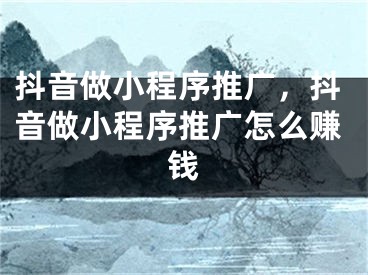 抖音做小程序推广，抖音做小程序推广怎么赚钱